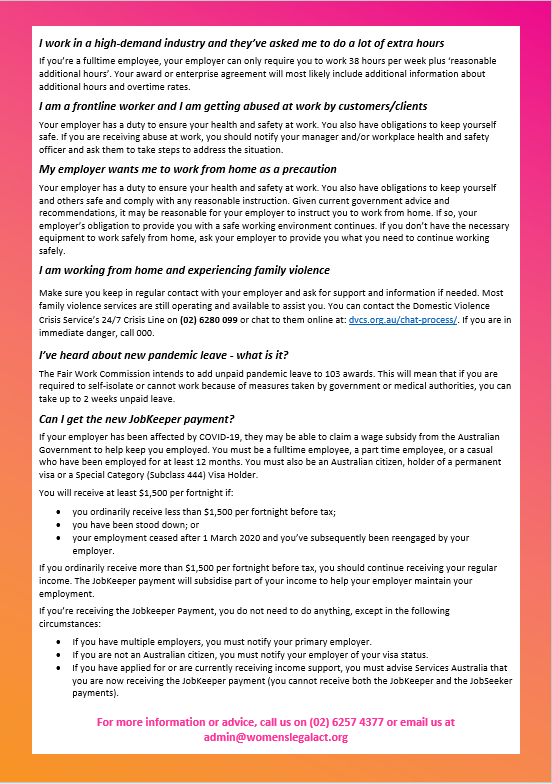 I work in a high-demand industry and they've asked me to do a lot of extra hours

If you're a fulltime employee, your employer can only require you to work 38 hours per week plus 'reasonable additional hours'. Your award or enterprise agreement will most likely include additional information about additional hours and overtime rates.

I am a frontline worker and I am getting abused at work by customers/clients

Your employer has a duty to ensure your health and safety at work. You also have obligations to keep yourself safe. If you are receiving abuse at work, you should notify your manager and/or workplace health and safety officer and ask them to take steps to address the situation.

My employer wants me to work from home as a precaution

Your employer has a duty to ensure your health and safety at work. You also have obligations to keep yourself and others safe and comply with any reasonable instruction. Given current government advice and recommendations, it may be reasonable for your employer to instruct you to work from home. If so, your employer's obligation to provide you with a safe working environment continues. If you don't have the necessary equipment to work safely from home, ask your employer to provide you what you need to continue working safely.

I am working from home and experiencing family violence

Make sure you keep in regular contact with your employer and ask for support and information if needed. Most family violence services are still operating and available to assist you. You can contact the Domestic Violence Crisis Service's 24/7 Crisis Line on (02) 6280 099 or chat to them online at: dvcs.org.au/chat-process/. If you are in immediate danger, call 000.

I've heard about new pandemic leave - what is it?

The Fair Work Commission intends to add unpaid pandemic leave to 103 awards. This will mean that if you are required to self-isolate or cannot work because of measures taken by government or medical authorities, you can take up to 2 weeks unpaid leave.

Can I get the new JobKeeper payment?

If your employer has been affected by COVID-19, they may be able to claim a wage subsidy from the Australian Government to help keep you employed. You must be a fulltime employee, a part time employee, or a casual who have been employed for at least 12 months. You must also be an Australian citizen, holder of a permanent visa or a Special Category (Subclass 444) Visa Holder.

You will receive at least $1,500 per fortnight if:

• you ordinarily receive less than $1,500 per fortnight before tax;
• you have been stood down; or
• your employment ceased after 1 March 2020 and you've subsequently been reengaged by your employer.

If you ordinarily receive more than $1,500 per fortnight before tax, you should continue receiving your regular income. The JobKeeper payment will subsidise part of your income to help your employer maintain your employment.

If you're receiving the Jobkeeper Payment, you do not need to do anything, except in the following circumstances:

• If you have multiple employers, you must notify your primary employer.
• If you are not an Australian citizen, you must notify your employer of your visa status.
• If you have applied for or are currently receiving income support, you must advise Services Australia that you are now receiving the JobKeeper payment (you cannot receive both the JobKeeper and the JobSeeker payments).

For more information or advice, call us on (02) 6257 4377 or email us at admin@womenslegalact.org